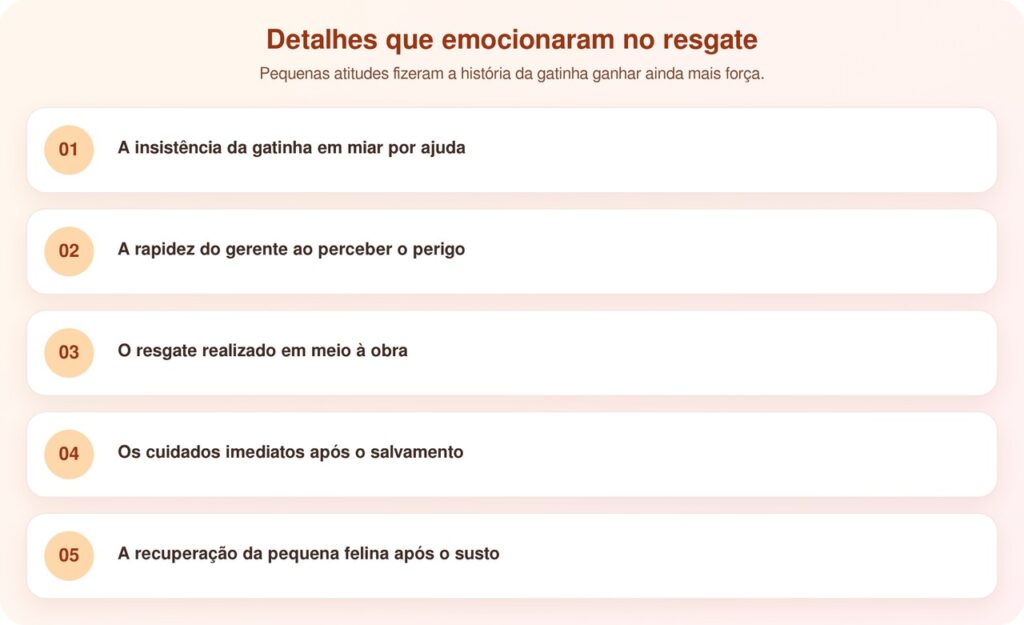 Detalhes que emocionaram no resgate

Pequenas atitudes fizeram a história da gatinha ganhar ainda mais força.

01 A insistência da gatinha em miar por ajuda

02 A rapidez do gerente ao perceber o perigo

03 O resgate realizado em meio à obra

04 Os cuidados imediatos após o salvamento

05 A recuperação da pequena felina após o susto